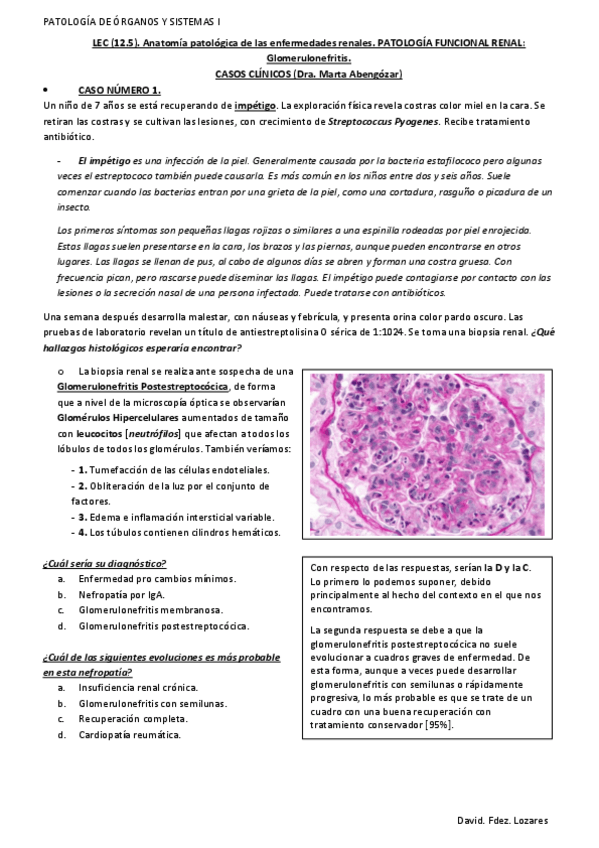 PATOLOGÍA DE ÓRGANOS Y SISTEMAS I

LEC (12.5). Anatomía patológica de las enfermedades renales. PATOLOGÍA FUNCIONAL RENAL: Glomerulonefritis.
CASOS CLÍNICOS (Dra. Marta Abengózar)

• CASO NÚMERO 1.
Un niño de 7 años se está recuperando de impétigo. La exploración física revela costras color miel en la cara. Se retiran las costras y se cultivan las lesiones, con crecimiento de Streptococcus Pyogenes. Recibe tratamiento antibiótico.

- El impétigo es una infección de la piel. Generalmente causada por la bacteria estafilococo pero algunas veces el estreptococo también puede causarla. Es más común en los niños entre dos y seis años. Suele comenzar cuando las bacterias entran por una grieta de la piel, como una cortadura, rasguño o picadura de un insecto.

Los primeros síntomas son pequeñas llagas rojizas o similares a una espinilla rodeadas por piel enrojecida. Estas llagas suelen presentarse en la cara, los brazos y las piernas, aunque pueden encontrarse en otros lugares. Las llagas se llenan de pus, al cabo de algunos días se abren y forman una costra gruesa. Con frecuencia pican, pero rascarse puede diseminar las llagas. El impétigo puede contagiarse por contacto con las lesiones o la secreción nasal de una persona infectada. Puede tratarse con antibióticos.

Una semana después desarrolla malestar, con náuseas y febrícula, y presenta orina color pardo oscuro. Las pruebas de laboratorio revelan un título de antiestreptolisina O sérica de 1:1024. Se toma una biopsia renal. ¿Qué hallazgos histológicos esperaría encontrar?

o La biopsia renal se realiza ante sospecha de una Glomerulonefritis Postestreptocócica, de forma que a nivel de la microscopía óptica se observarían Glomérulos Hipercelulares aumentados de tamaño con leucocitos [neutrófilos] que afectan a todos los lóbulos de todos los glomérulos. También veríamos:
- 1. Tumefacción de las células endoteliales.
- 2. Obliteración de la luz por el conjunto de factores.
- 3. Edema e inflamación intersticial variable.
- 4. Los túbulos contienen cilindros hemáticos.

¿Cuál sería su diagnóstico?
a. Enfermedad pro cambios mínimos.
b. Nefropatía por IgA.
c. Glomerulonefritis membranosa.
d. Glomerulonefritis postestreptocócica.

¿Cuál de las siguientes evoluciones es más probable en esta nefropatía?
a. Insuficiencia renal crónica.
b. Glomerulonefritis con semilunas.
c. Recuperación completa.
d. Cardiopatía reumática.

Con respecto de las respuestas, serían la D y la C. Lo primero lo podemos suponer, debido principalmente al hecho del contexto en el que nos encontramos.

La segunda respuesta se debe a que la glomerulonefritis postestreptocócica no suele evolucionar a cuadros graves de enfermedad. De esta forma, aunque a veces puede desarrollar glomerulonefritis con semilunas o rápidamente progresiva, lo más probable es que se trate de un cuadro con una buena recuperación con tratamiento conservador [95%].

David. Fdez. Lozares